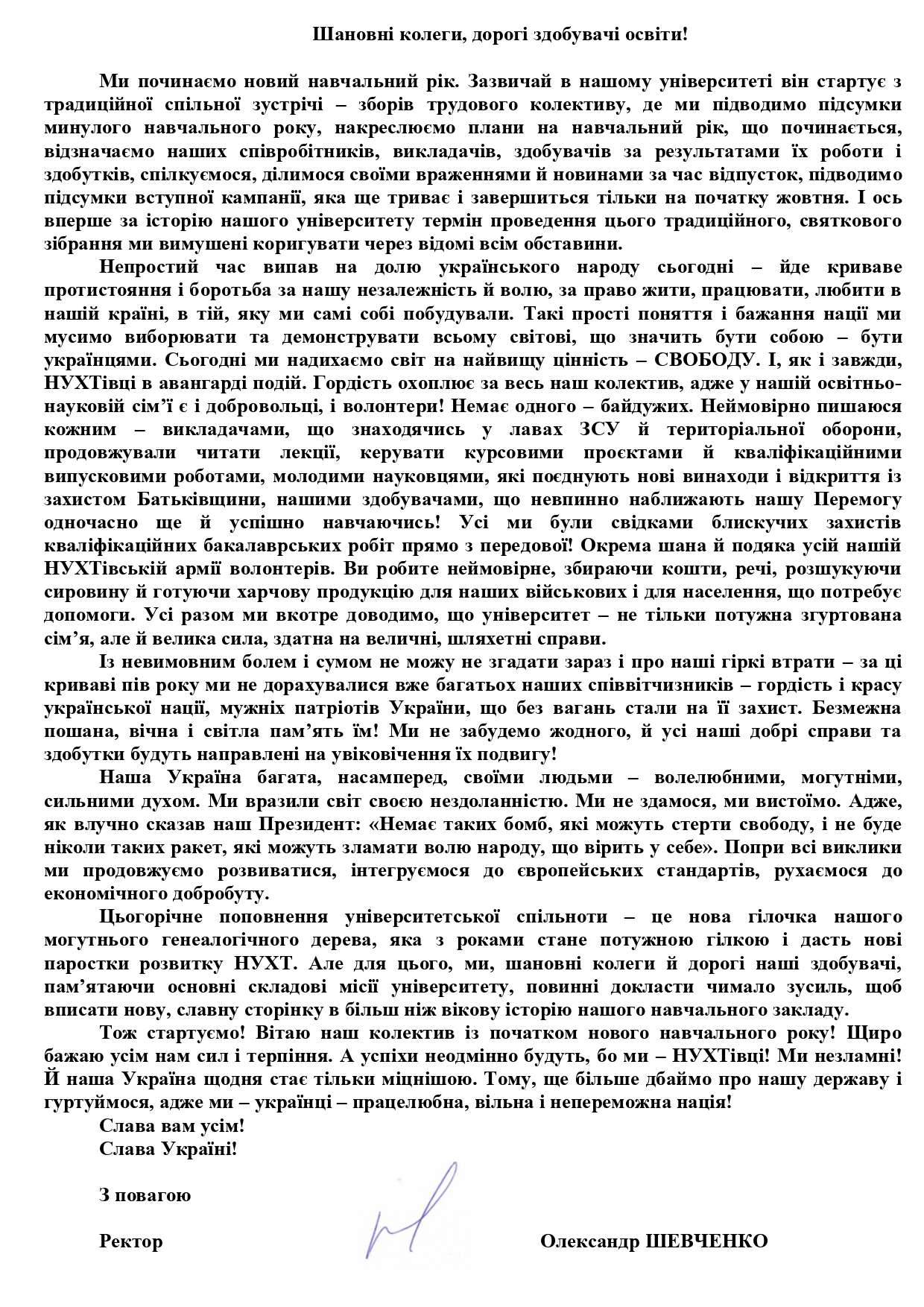 Шановні колеги, дорогі здобувачі освіти!

Ми починаємо новий навчальний рік. Зазвичай в нашому університеті він стартує з традиційної спільної зустрічі – зборів трудового колективу, де ми підводимо підсумки минулого навчального року, накреслюємо плани на навчальний рік, що починається, відзначаємо наших співробітників, викладачів, здобувачів за результатами їх роботи і здобутків, спілкуємося, ділимося своїми враженнями й новинами за час відпусток, підводимо підсумки вступної кампанії, яка ще триває і завершиться тільки на початку жовтня. І ось вперше за історію нашого університету термін проведення цього традиційного, святкового зібрання ми вимушені коригувати через відомі всім обставини.

Непростий час випав на долю українського народу сьогодні – йде криваве протистояння і боротьба за нашу незалежність й волю, за право жити, працювати, любити в нашій країні, в тій, яку ми самі собі побудували. Такі прості поняття і бажання нації ми мусимо виборювати та демонструвати всьому світові, що значить бути собою – бути українцями. Сьогодні ми надихаємо світ на найвищу цінність – СВОБОДУ. І, як і завжди, НУХТівці в авангарді подій. Гордість охоплює за весь наш колектив, адже у нашій освітньо-науковій сім'ї є і добровольці, і волонтери! Немає одного – байдужих. Неймовірно пишаюся кожним – викладачами, що знаходячись у лавах ЗСУ й територіальної оборони, продовжували читати лекції, керувати курсовими проєктами й кваліфікаційними випусковими роботами, молодими науковцями, які поєднують нові винаходи і відкриття із захистом Батьківщини, нашими здобувачами, що невпинно наближають нашу Перемогу одночасно ще й успішно навчаючись! Усі ми були свідками блискучих захистів кваліфікаційних бакалаврських робіт прямо з передової! Окрема шана й подяка усій нашій НУХТівській армії волонтерів. Ви робите неймовірне, збираючи кошти, речі, розшукуючи сировину й готуючи харчову продукцію для наших військових і для населення, що потребує допомоги. Усі разом ми вкотре доводимо, що університет – не тільки потужна згуртована сім'я, але й велика сила, здатна на величні, шляхетні справи.

Із невимовним болем і сумом не можу не згадати зараз і про наші гіркі втрати – за ці криваві пів року ми не дорахувалися вже багатьох наших співвітчизників – гордість і красу української нації, мужніх патріотів України, що без вагань стали на її захист. Безмежна пошана, вічна і світла пам'ять їм! Ми не забудемо жодного, й усі наші добрі справи та здобутки будуть направлені на увіковічення їх подвигу!

Наша Україна багата, насамперед, своїми людьми – волелюбними, могутніми, сильними духом. Ми вразили світ своєю нездоланністю. Ми не здамося, ми вистоїмо. Адже, як влучно сказав наш Президент: «Немає таких бомб, які можуть стерти свободу, і не буде ніколи таких ракет, які можуть зламати волю народу, що вірить у себе». Попри всі виклики ми продовжуємо розвиватися, інтегруємося до європейських стандартів, рухаємося до економічного добробуту.

Цьогорічне поповнення університетської спільноти – це нова гілочка нашого могутнього генеалогічного дерева, яка з роками стане потужною гілкою і дасть нові паростки розвитку НУХТ. Але для цього, ми, шановні колеги й дорогі наші здобувачі, пам'ятаючи основні складові місії університету, повинні докласти чимало зусиль, щоб вписати нову, славну сторінку в більш ніж вікову історію нашого навчального закладу.

Тож стартуємо! Вітаю наш колектив із початком нового навчального року! Щиро бажаю усім нам сил і терпіння. А успіхи неодмінно будуть, бо ми – НУХТівці! Ми незламні! Й наша Україна щодня стає тільки міцнішою. Тому, ще більше дбаймо про нашу державу і гуртуймося, адже ми – українці – працелюбна, вільна і непереможна нація!

Слава вам усім!
Слава Україні!

З повагою

Ректор Олександр ШЕВЧЕНКО